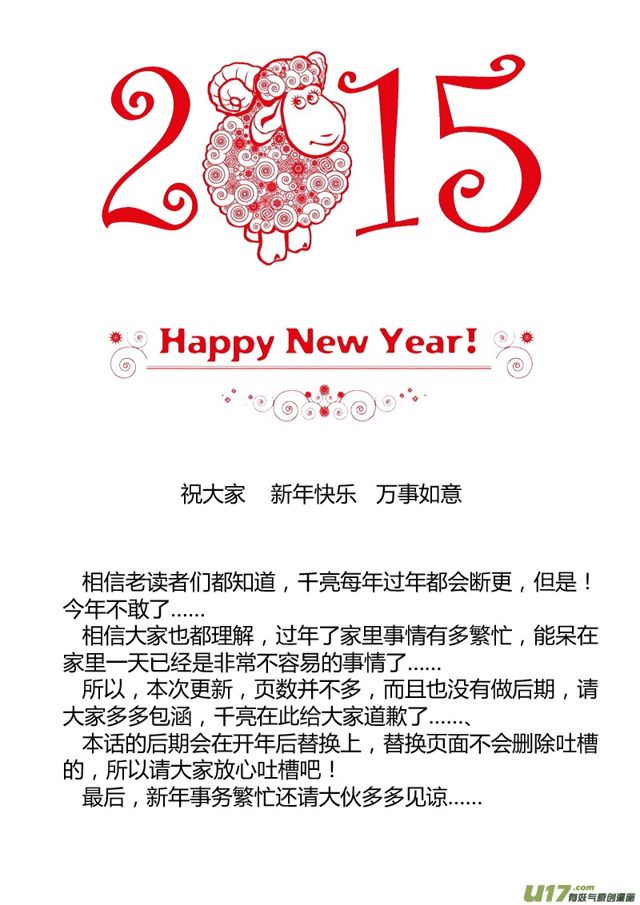 2015

Happy New Year!

祝大家 新年快乐 万事如意

相信老读者们都知道，千亮每年过年都会断更，但是！今年不敢了......

相信大家也都理解，过年了家里事情有多繁忙，能呆在家里一天已经是非常不容易的事情了......

所以，本次更新，页数并不多，而且也没有做后期，请大家多多包涵，千亮在此给大家道歉了......、

本话的后期会在开年后替换上，替换页面不会删除吐槽的，所以请大家放心吐槽吧！

最后，新年事务繁忙还请大伙多多见谅......

U17.com 有妖气原创漫画